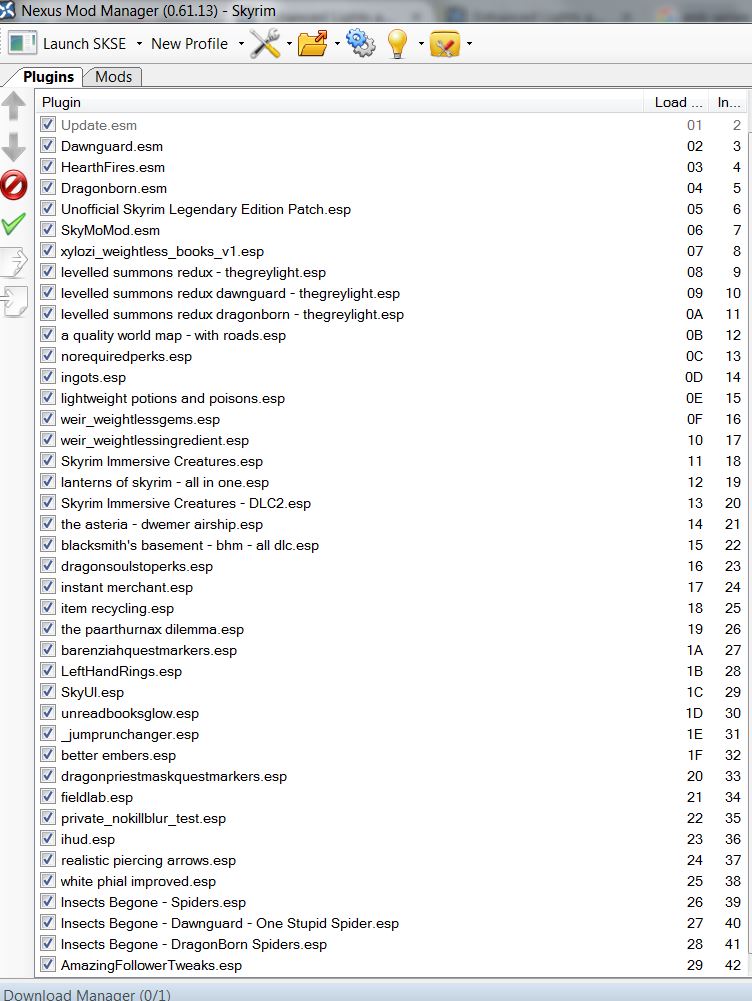 Nexus Mod Manager (0.61.13) - Skyrim

Launch SKSE New Profile

Plugins Mods

| Plugin | Load ... | In... |
|---|---|---|
| Update.esm | 01 | 2 |
| Dawnguard.esm | 02 | 3 |
| HearthFires.esm | 03 | 4 |
| Dragonborn.esm | 04 | 5 |
| Unofficial Skyrim Legendary Edition Patch.esp | 05 | 6 |
| SkyMoMod.esm | 06 | 7 |
| xylozi_weightless_books_v1.esp | 07 | 8 |
| levelled summons redux - thegreylight.esp | 08 | 9 |
| levelled summons redux dawnguard - thegreylight.esp | 09 | 10 |
| levelled summons redux dragonborn - thegreylight.esp | 0A | 11 |
| a quality world map - with roads.esp | 0B | 12 |
| norequiredperks.esp | 0C | 13 |
| ingots.esp | 0D | 14 |
| lightweight potions and poisons.esp | 0E | 15 |
| weir_weightlessgems.esp | 0F | 16 |
| weir_weightlessingredient.esp | 10 | 17 |
| Skyrim Immersive Creatures.esp | 11 | 18 |
| lanterns of skyrim - all in one.esp | 12 | 19 |
| Skyrim Immersive Creatures - DLC2.esp | 13 | 20 |
| the asteria - dwemer airship.esp | 14 | 21 |
| blacksmith's basement - bhm - all dlc.esp | 15 | 22 |
| dragonsoulstoperks.esp | 16 | 23 |
| instant merchant.esp | 17 | 24 |
| item recycling.esp | 18 | 25 |
| the paarthurnax dilemma.esp | 19 | 26 |
| barenziahquestmarkers.esp | 1A | 27 |
| LeftHandRings.esp | 1B | 28 |
| SkyUI.esp | 1C | 29 |
| unreadbooksglow.esp | 1D | 30 |
| _jumprunchanger.esp | 1E | 31 |
| better embers.esp | 1F | 32 |
| dragonpriestmaskquestmarkers.esp | 20 | 33 |
| fieldlab.esp | 21 | 34 |
| private_nokillblur_test.esp | 22 | 35 |
| ihud.esp | 23 | 36 |
| realistic piercing arrows.esp | 24 | 37 |
| white phial improved.esp | 25 | 38 |
| Insects Begone - Spiders.esp | 26 | 39 |
| Insects Begone - Dawnguard - One Stupid Spider.esp | 27 | 40 |
| Insects Begone - DragonBorn Spiders.esp | 28 | 41 |
| AmazingFollowerTweaks.esp | 29 | 42 |

Download Manager (0/1)